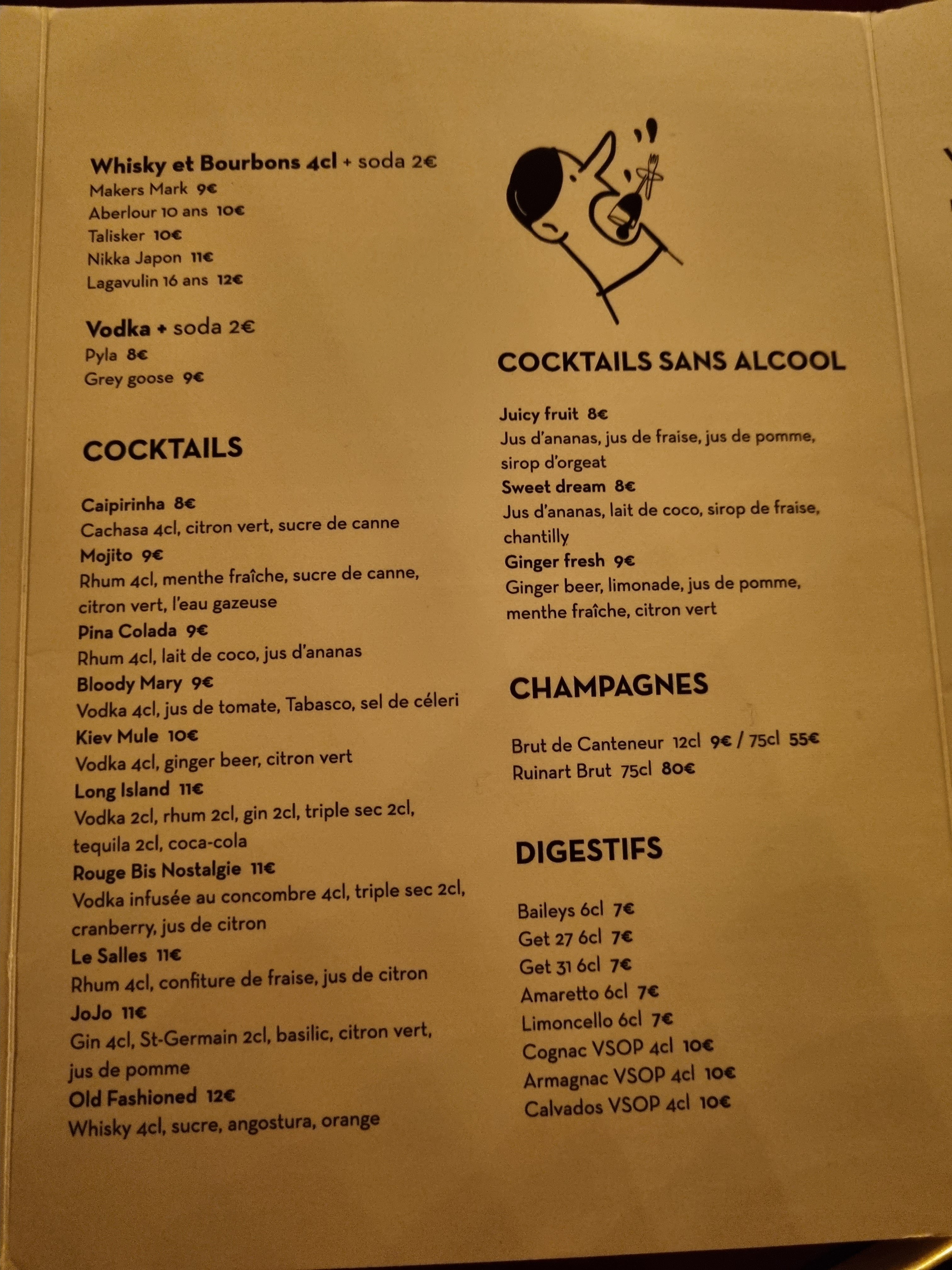 Whisky et Bourbons 4cl + soda 2€
Makers Mark 9€
Aberlour 10 ans 10€
Talisker 10€
Nikka Japon 11€
Lagavulin 16 ans 12€

Vodka + soda 2€
Pyla 8€
Grey goose 9€

COCKTAILS

Caipirinha 8€
Cachasa 4cl, citron vert, sucre de canne
Mojito 9€
Rhum 4cl, menthe fraîche, sucre de canne, citron vert, l'eau gazeuse
Pina Colada 9€
Rhum 4cl, lait de coco, jus d'ananas
Bloody Mary 9€
Vodka 4cl, jus de tomate, Tabasco, sel de céleri
Kiev Mule 10€
Vodka 4cl, ginger beer, citron vert
Long Island 11€
Vodka 2cl, rhum 2cl, gin 2cl, triple sec 2cl, tequila 2cl, coca-cola
Rouge Bis Nostalgie 11€
Vodka infusée au concombre 4cl, triple sec 2cl, cranberry, jus de citron
Le Salles 11€
Rhum 4cl, confiture de fraise, jus de citron
JoJo 11€
Gin 4cl, St-Germain 2cl, basilic, citron vert, jus de pomme
Old Fashioned 12€
Whisky 4cl, sucre, angostura, orange

COCKTAILS SANS ALCOOL

Juicy fruit 8€
Jus d'ananas, jus de fraise, jus de pomme, sirop d'orgeat
Sweet dream 8€
Jus d'ananas, lait de coco, sirop de fraise, chantilly
Ginger fresh 9€
Ginger beer, limonade, jus de pomme, menthe fraîche, citron vert

CHAMPAGNES

Brut de Canteneur 12cl 9€ / 75cl 55€
Ruinart Brut 75cl 80€

DIGESTIFS

Baileys 6cl 7€
Get 27 6cl 7€
Get 31 6cl 7€
Amaretto 6cl 7€
Limoncello 6cl 7€
Cognac VSOP 4cl 10€
Armagnac VSOP 4cl 10€
Calvados VSOP 4cl 10€